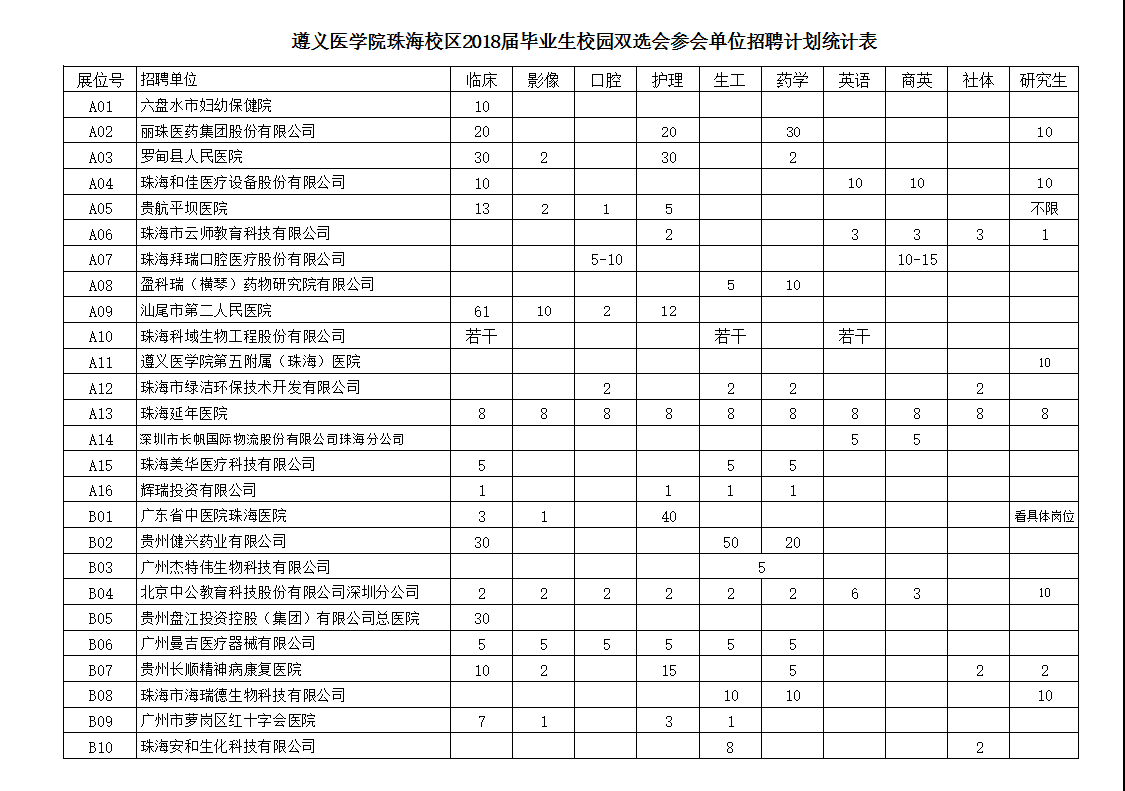 遵义医学院珠海校区2018届毕业生校园双选会参会单位招聘计划统计表

| 展位号 | 招聘单位 | 临床 | 影像 | 口腔 | 护理 | 生工 | 药学 | 英语 | 商英 | 社体 | 研究生 |
|---|---|---|---|---|---|---|---|---|---|---|---|
| A01 | 六盘水市妇幼保健院 | 10 | | | | | | | | | |
| A02 | 丽珠医药集团股份有限公司 | 20 | | | 20 | | 30 | | | | 10 |
| A03 | 罗甸县人民医院 | 30 | 2 | | 30 | | 2 | | | | |
| A04 | 珠海和佳医疗设备股份有限公司 | 10 | | | | | | 10 | 10 | | 10 |
| A05 | 贵航平坝医院 | 13 | 2 | 1 | 5 | | | | | | 不限 |
| A06 | 珠海市云师教育科技有限公司 | | | | 2 | | | 3 | 3 | 3 | 1 |
| A07 | 珠海拜瑞口腔医疗股份有限公司 | | | 5-10 | | | | | 10-15 | | |
| A08 | 盈科瑞（横琴）药物研究院有限公司 | | | | | 5 | 10 | | | | |
| A09 | 汕尾市第二人民医院 | 61 | 10 | 2 | 12 | | | | | | |
| A10 | 珠海科域生物工程股份有限公司 | 若干 | | | | 若干 | | 若干 | | | |
| A11 | 遵义医学院第五附属（珠海）医院 | | | | | | | | | | 10 |
| A12 | 珠海市绿洁环保技术开发有限公司 | | | 2 | | 2 | 2 | | | 2 | |
| A13 | 珠海延年医院 | 8 | 8 | 8 | 8 | 8 | 8 | 8 | 8 | 8 | 8 |
| A14 | 深圳市长帆国际物流股份有限公司珠海分公司 | | | | | | | 5 | 5 | | |
| A15 | 珠海美华医疗科技有限公司 | 5 | | | | 5 | 5 | | | | |
| A16 | 辉瑞投资有限公司 | 1 | | | 1 | 1 | 1 | | | | |
| B01 | 广东省中医院珠海医院 | 3 | 1 | | 40 | | | | | | 看具体岗位 |
| B02 | 贵州健兴药业有限公司 | 30 | | | | 50 | 20 | | | | |
| B03 | 广州杰特伟生物科技有限公司 | | | | | 5 | | | | | |
| B04 | 北京中公教育科技股份有限公司深圳分公司 | 2 | 2 | 2 | 2 | 2 | 2 | 6 | 3 | | 10 |
| B05 | 贵州盘江投资控股（集团）有限公司总医院 | 30 | | | | | | | | | |
| B06 | 广州曼吉医疗器械有限公司 | 5 | 5 | 5 | 5 | 5 | 5 | | | | |
| B07 | 贵州长顺精神病康复医院 | 10 | 2 | | 15 | | 5 | | | 2 | 2 |
| B08 | 珠海市海瑞德生物科技有限公司 | | | | | 10 | 10 | | | | 10 |
| B09 | 广州市萝岗区红十字会医院 | 7 | 1 | | 3 | 1 | | | | | |
| B10 | 珠海安和生化科技有限公司 | | | | | 8 | | | | 2 | |